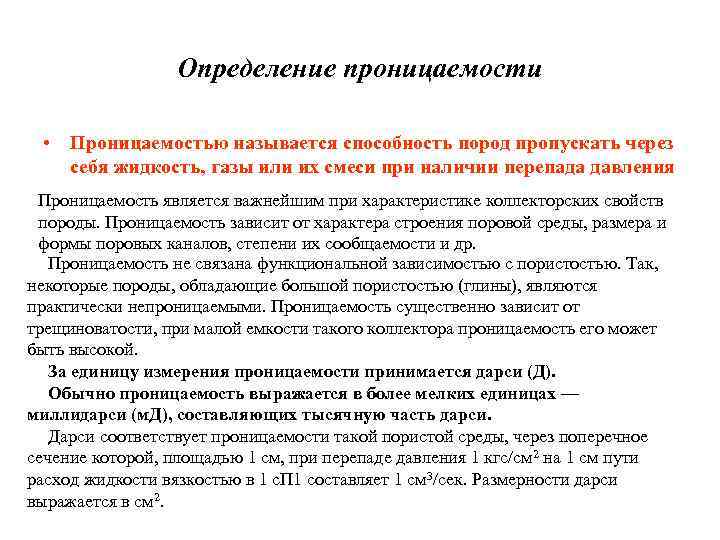 Определение проницаемости

• Проницаемостью называется способность пород пропускать через себя жидкость, газы или их смеси при наличии перепада давления

Проницаемость является важнейшим при характеристике коллекторских свойств породы. Проницаемость зависит от характера строения поровой среды, размера и формы поровых каналов, степени их сообщаемости и др.

Проницаемость не связана функциональной зависимостью с пористостью. Так, некоторые породы, обладающие большой пористостью (глины), являются практически непроницаемыми. Проницаемость существенно зависит от трещиноватости, при малой емкости такого коллектора проницаемость его может быть высокой.

За единицу измерения проницаемости принимается дарси (Д).

Обычно проницаемость выражается в более мелких единицах — миллидарси (мД), составляющих тысячную часть дарси.

Дарси соответствует проницаемости такой пористой среды, через поперечное сечение которой, площадью 1 см, при перепаде давления 1 кгс/см$^2$ на 1 см пути расход жидкости вязкостью в 1 сП1 составляет 1 см$^3$/сек. Размерности дарси выражается в см$^2$.